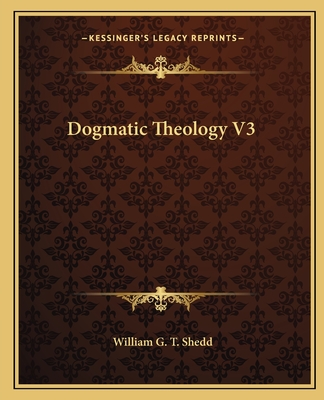 —KESSINGER'S LEGACY REPRINTS—

Dogmatic Theology V3

William G. T. Shedd